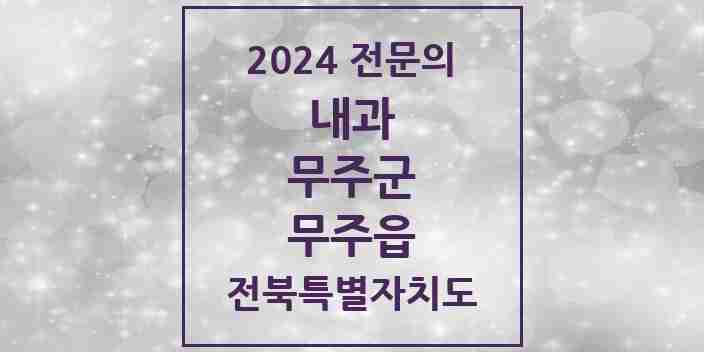 2024 전문의

내과

무주군

무주읍

전북특별자치도